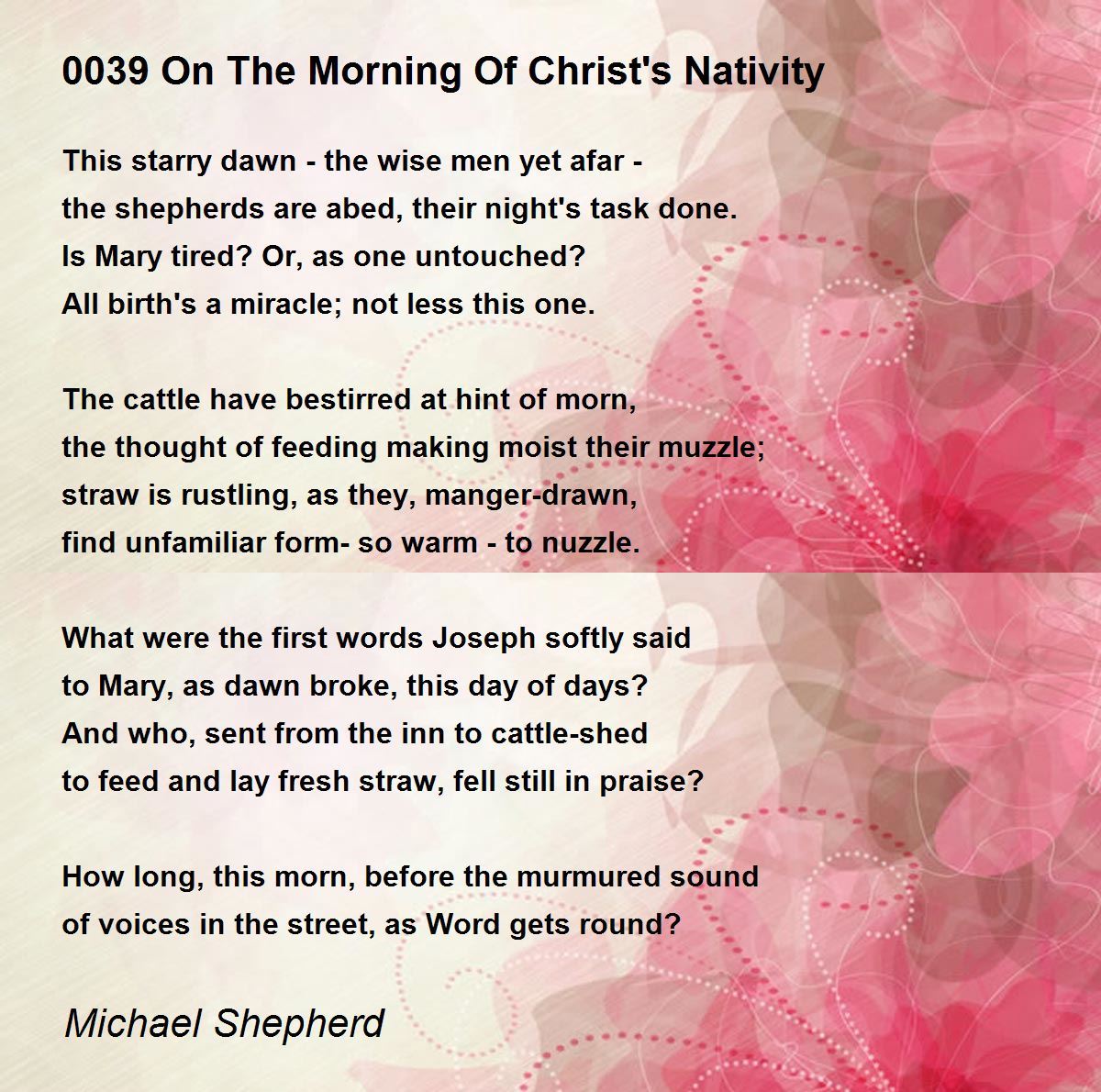 0039 On The Morning Of Christ's Nativity

This starry dawn - the wise men yet afar -
the shepherds are abed, their night's task done.
Is Mary tired? Or, as one untouched?
All birth's a miracle; not less this one.

The cattle have bestirred at hint of morn,
the thought of feeding making moist their muzzle;
straw is rustling, as they, manger-drawn,
find unfamiliar form- so warm - to nuzzle.

What were the first words Joseph softly said
to Mary, as dawn broke, this day of days?
And who, sent from the inn to cattle-shed
to feed and lay fresh straw, fell still in praise?

How long, this morn, before the murmured sound
of voices in the street, as Word gets round?

Michael Shepherd